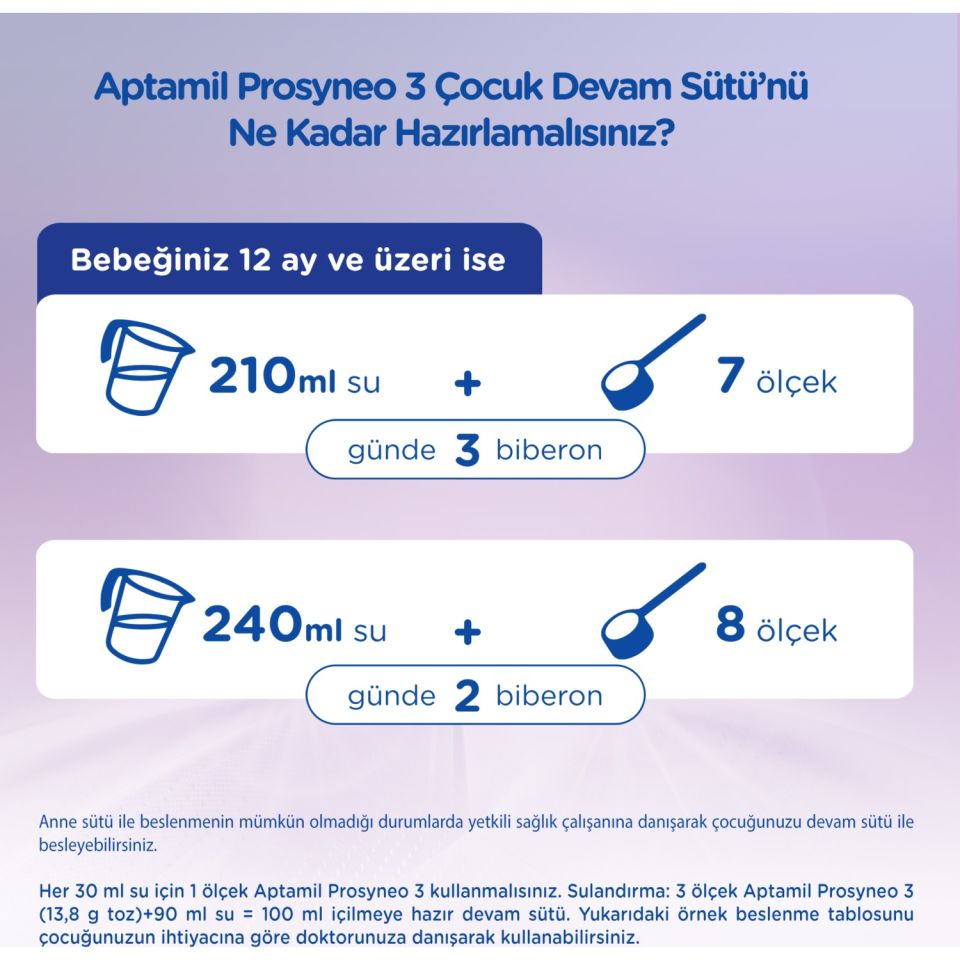 Aptamil Prosyneo 3 Çocuk Devam Sütü'nü Ne Kadar Hazırlamalısınız?

Bebeğiniz 12 ay ve üzeri ise

210ml su + 7 ölçek

günde 3 biberon

240ml su + 8 ölçek

günde 2 biberon

Anne sütü ile beslenmenin mümkün olmadığı durumlarda yetkili sağlık çalışanına danışarak çocuğunuzu devam sütü ile besleyebilirsiniz.

Her 30 ml su için 1 ölçek Aptamil Prosyneo 3 kullanmalısınız. Sulandırma: 3 ölçek Aptamil Prosyneo 3 (13,8 g toz)+90 ml su = 100 ml içilmeye hazır devam sütü. Yukarıdaki örnek beslenme tablosunu çocuğunuzun ihtiyacına göre doktorunuza danışarak kullanabilirsiniz.